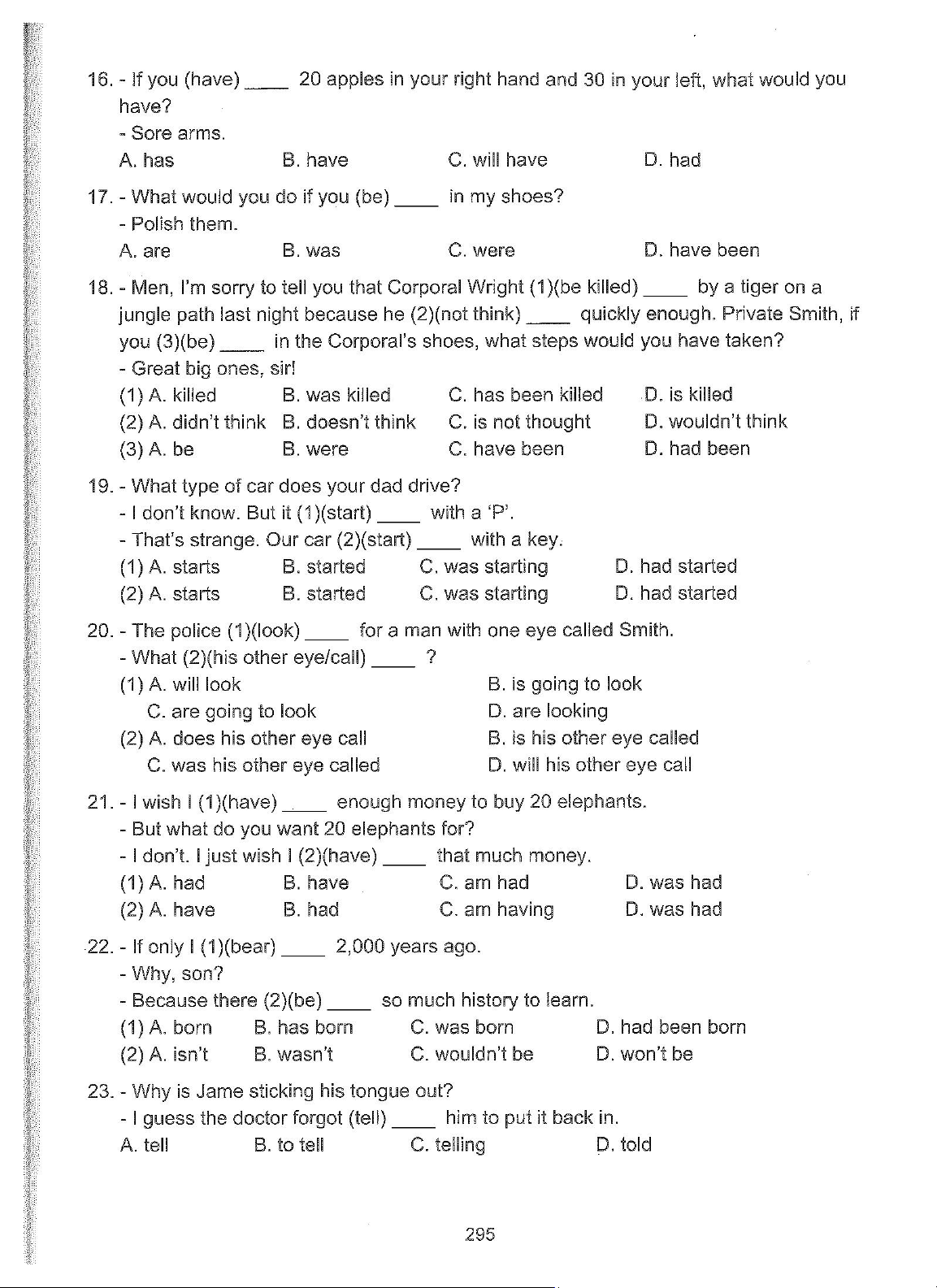 16. - If you (have) ____ 20 apples in your right hand and 30 in your left, what would you have?
- Sore arms.
A. has B. have C. will have D. had

17. - What would you do if you (be) ____ in my shoes?
- Polish them.
A. are B. was C. were D. have been

18. - Men, I'm sorry to tell you that Corporal Wright (1)(be killed) ____ by a tiger on a jungle path last night because he (2)(not think) ____ quickly enough. Private Smith, if you (3)(be) ____ in the Corporal's shoes, what steps would you have taken?
- Great big ones, sir!
(1) A. killed B. was killed C. has been killed D. is killed
(2) A. didn't think B. doesn't think C. is not thought D. wouldn't think
(3) A. be B. were C. have been D. had been

19. - What type of car does your dad drive?
- I don't know. But it (1)(start) ____ with a 'P'.
- That's strange. Our car (2)(start) ____ with a key.
(1) A. starts B. started C. was starting D. had started
(2) A. starts B. started C. was starting D. had started

20. - The police (1)(look) ____ for a man with one eye called Smith.
- What (2)(his other eye/call) ____ ?
(1) A. will look B. is going to look
C. are going to look D. are looking
(2) A. does his other eye call B. is his other eye called
C. was his other eye called D. will his other eye call

21. - I wish I (1)(have) ____ enough money to buy 20 elephants.
- But what do you want 20 elephants for?
- I don't. I just wish I (2)(have) ____ that much money.
(1) A. had B. have C. am had D. was had
(2) A. have B. had C. am having D. was had

22. - If only I (1)(bear) ____ 2,000 years ago.
- Why, son?
- Because there (2)(be) ____ so much history to learn.
(1) A. born B. has born C. was born D. had been born
(2) A. isn't B. wasn't C. wouldn't be D. won't be

23. - Why is Jame sticking his tongue out?
- I guess the doctor forgot (tell) ____ him to put it back in.
A. tell B. to tell C. telling D. told

295